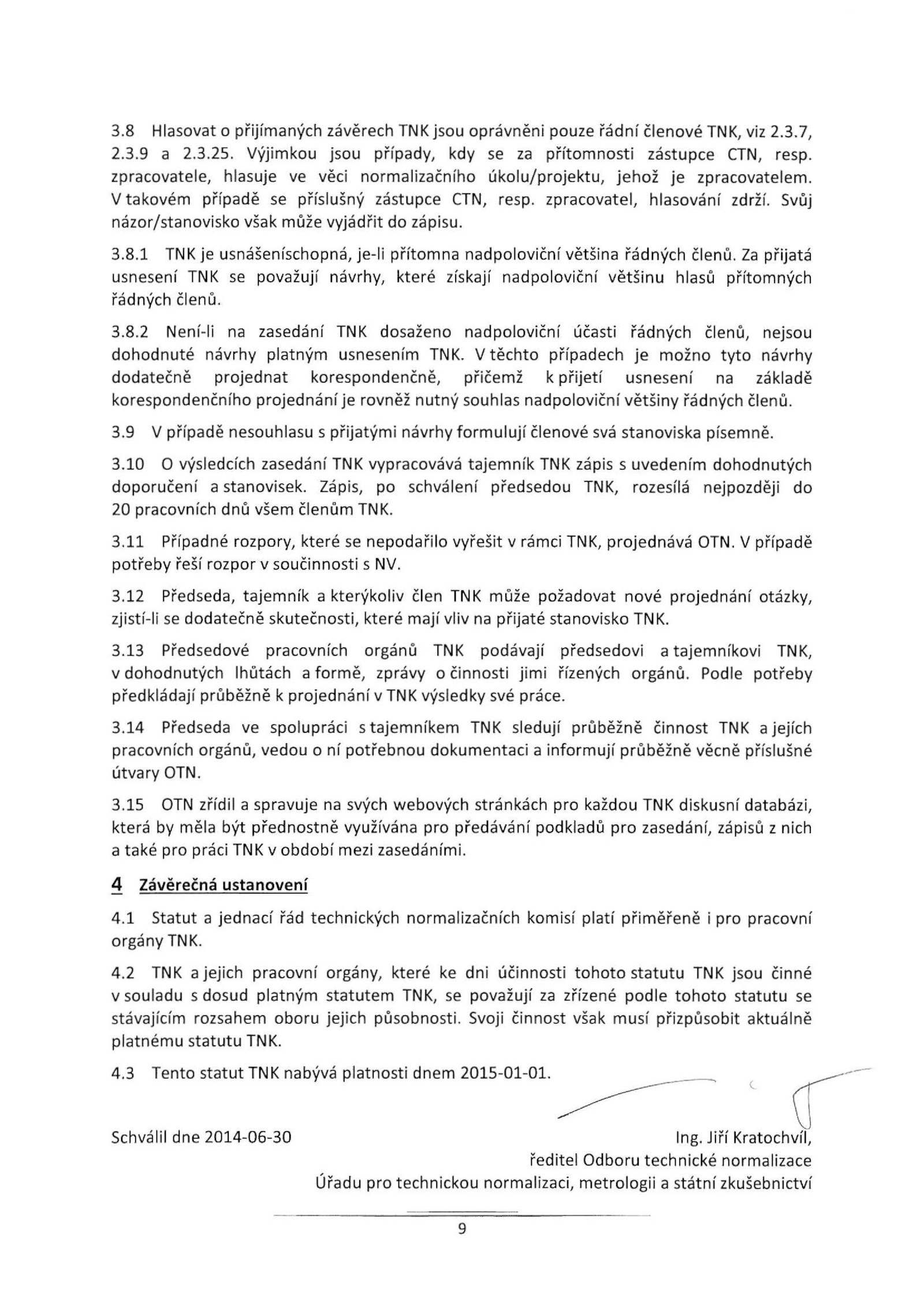 3.8 Hlasovat o přijímaných závěrech TNK jsou oprávněni pouze řádní členové TNK, viz 2.3.7, 2.3.9 a 2.3.25. Výjimkou jsou případy, kdy se za přítomnosti zástupce CTN, resp. zpracovatele, hlasuje ve věci normalizačního úkolu/projektu, jehož je zpracovatelem. V takovém případě se příslušný zástupce CTN, resp. zpracovatel, hlasování zdrží. Svůj názor/stanovisko však může vyjádřit do zápisu.

3.8.1 TNK je usnášeníschopná, je-li přítomna nadpoloviční většina řádných členů. Za přijatá usnesení TNK se považují návrhy, které získají nadpoloviční většinu hlasů přítomných řádných členů.

3.8.2 Není-li na zasedání TNK dosaženo nadpoloviční účasti řádných členů, nejsou dohodnuté návrhy platným usnesením TNK. V těchto případech je možno tyto návrhy dodatečně projednat korespondenčně, přičemž k přijetí usnesení na základě korespondenčního projednání je rovněž nutný souhlas nadpoloviční většiny řádných členů.

3.9 V případě nesouhlasu s přijatými návrhy formulují členové svá stanoviska písemně.

3.10 O výsledcích zasedání TNK vypracovává tajemník TNK zápis s uvedením dohodnutých doporučení a stanovisek. Zápis, po schválení předsedou TNK, rozesílá nejpozději do 20 pracovních dnů všem členům TNK.

3.11 Případné rozpory, které se nepodařilo vyřešit v rámci TNK, projednává OTN. V případě potřeby řeší rozpor v součinnosti s NV.

3.12 Předseda, tajemník a kterýkoliv člen TNK může požadovat nové projednání otázky, zjistí-li se dodatečně skutečnosti, které mají vliv na přijaté stanovisko TNK.

3.13 Předsedové pracovních orgánů TNK podávají předsedovi a tajemníkovi TNK, v dohodnutých lhůtách a formě, zprávy o činnosti jimi řízených orgánů. Podle potřeby předkládají průběžně k projednání v TNK výsledky své práce.

3.14 Předseda ve spolupráci s tajemníkem TNK sledují průběžně činnost TNK a jejích pracovních orgánů, vedou o ní potřebnou dokumentaci a informují průběžně věcně příslušné útvary OTN.

3.15 OTN zřídil a spravuje na svých webových stránkách pro každou TNK diskusní databázi, která by měla být přednostně využívána pro předávání podkladů pro zasedání, zápisů z nich a také pro práci TNK v období mezi zasedáními.

4 Závěrečná ustanovení

4.1 Statut a jednací řád technických normalizačních komisí platí přiměřeně i pro pracovní orgány TNK.

4.2 TNK a jejich pracovní orgány, které ke dni účinnosti tohoto statutu TNK jsou činné v souladu s dosud platným statutem TNK, se považují za zřízené podle tohoto statutu se stávajícím rozsahem oboru jejich působnosti. Svoji činnost však musí přizpůsobit aktuálně platnému statutu TNK.

4.3 Tento statut TNK nabývá platnosti dnem 2015-01-01.

Schválil dne 2014-06-30

Ing. Jiří Kratochvíl,
ředitel Odboru technické normalizace
Úřadu pro technickou normalizaci, metrologii a státní zkušebnictví

9